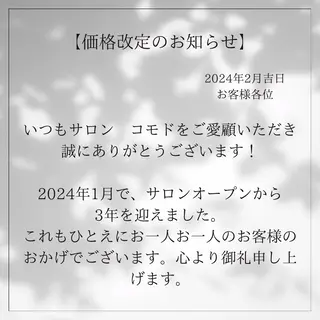 【価格改定のお知らせ】

2024年2月吉日
お客様各位

いつもサロン　コモドをご愛顧いただき誠にありがとうございます！

2024年1月で、サロンオープンから3年を迎えました。
これもひとえにお一人お一人のお客様のおかげでございます。心より御礼申し上げます。